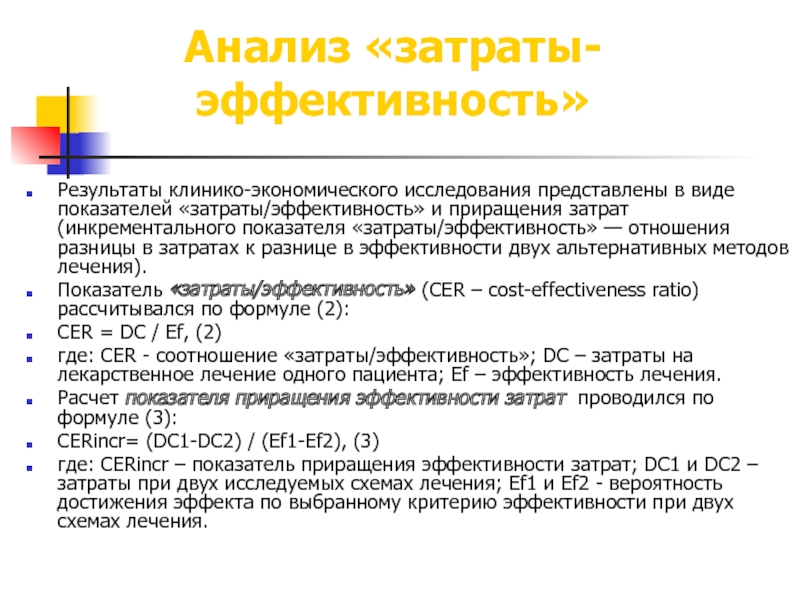 Анализ «затраты-эффективность»

Результаты клинико-экономического исследования представлены в виде показателей «затраты/эффективность» и приращения затрат (инкрементального показателя «затраты/эффективность» — отношения разницы в затратах к разнице в эффективности двух альтернативных методов лечения).

Показатель «затраты/эффективность» (CER – cost-effectiveness ratio) рассчитывался по формуле (2):

CER = DC / Ef, (2)

где: CER - соотношение «затраты/эффективность»; DC – затраты на лекарственное лечение одного пациента; Ef – эффективность лечения.

Расчет показателя приращения эффективности затрат проводился по формуле (3):

CERincr= (DC1-DC2) / (Ef1-Ef2), (3)

где: CERincr – показатель приращения эффективности затрат; DC1 и DC2 – затраты при двух исследуемых схемах лечения; Ef1 и Ef2 - вероятность достижения эффекта по выбранному критерию эффективности при двух схемах лечения.